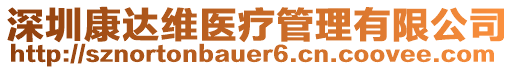 深圳康达维医疗管理有限公司
http://sznortonbauer6.cn.coovee.com